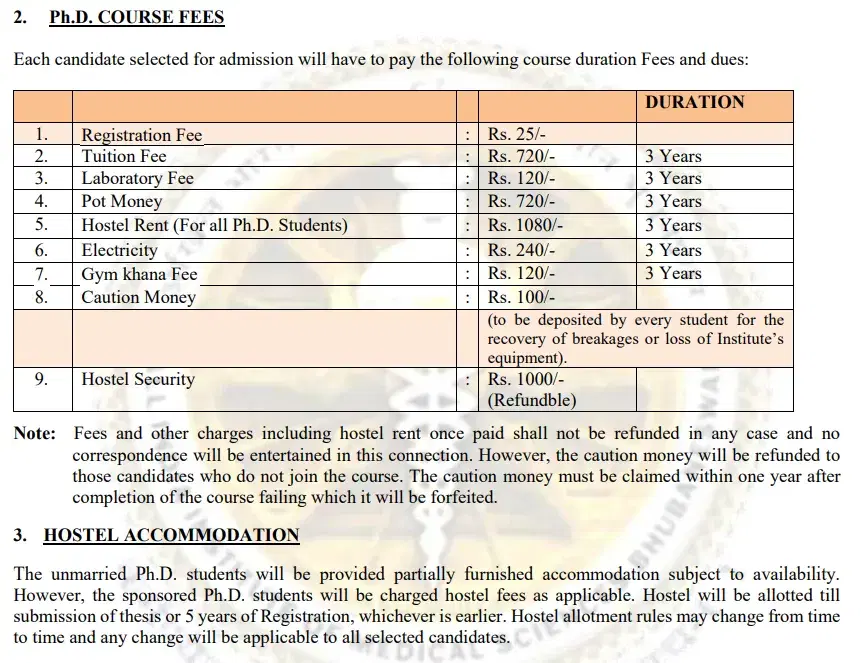 2. Ph.D. COURSE FEES

Each candidate selected for admission will have to pay the following course duration Fees and dues:

| | | | | DURATION |
|---|---|---|---|---|
| 1. | Registration Fee | : | Rs. 25/- | |
| 2. | Tuition Fee | : | Rs. 720/- | 3 Years |
| 3. | Laboratory Fee | : | Rs. 120/- | 3 Years |
| 4. | Pot Money | : | Rs. 720/- | 3 Years |
| 5. | Hostel Rent (For all Ph.D. Students) | : | Rs. 1080/- | 3 Years |
| 6. | Electricity | : | Rs. 240/- | 3 Years |
| 7. | Gym khana Fee | : | Rs. 120/- | 3 Years |
| 8. | Caution Money | : | Rs. 100/- | |
| | | | (to be deposited by every student for the recovery of breakages or loss of Institute's equipment). | |
| 9. | Hostel Security | : | Rs. 1000/- (Refundble) | |

Note: Fees and other charges including hostel rent once paid shall not be refunded in any case and no correspondence will be entertained in this connection. However, the caution money will be refunded to those candidates who do not join the course. The caution money must be claimed within one year after completion of the course failing which it will be forfeited.

3. HOSTEL ACCOMMODATION

The unmarried Ph.D. students will be provided partially furnished accommodation subject to availability. However, the sponsored Ph.D. students will be charged hostel fees as applicable. Hostel will be allotted till submission of thesis or 5 years of Registration, whichever is earlier. Hostel allotment rules may change from time to time and any change will be applicable to all selected candidates.